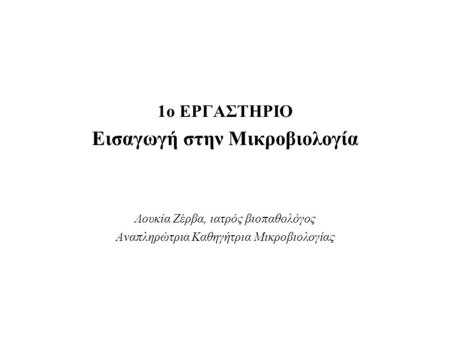 1ο ΕΡΓΑΣΤΗΡΙΟ
Εισαγωγή στην Μικροβιολογία

Λουκία Ζέρβα, ιατρός βιοπαθολόγος
Αναπληρώτρια Καθηγήτρια Μικροβιολογίας